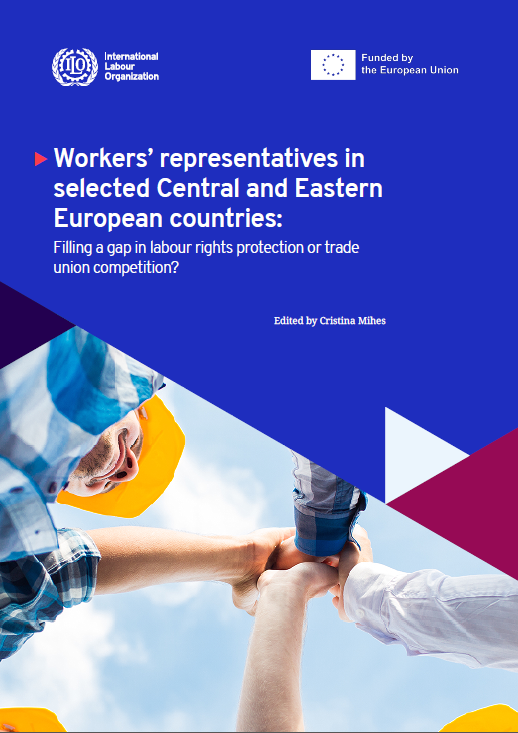 ILO

International Labour Organization

Funded by the European Union

Workers' representatives in selected Central and Eastern European countries:

Filling a gap in labour rights protection or trade union competition?

Edited by Cristina Mihes